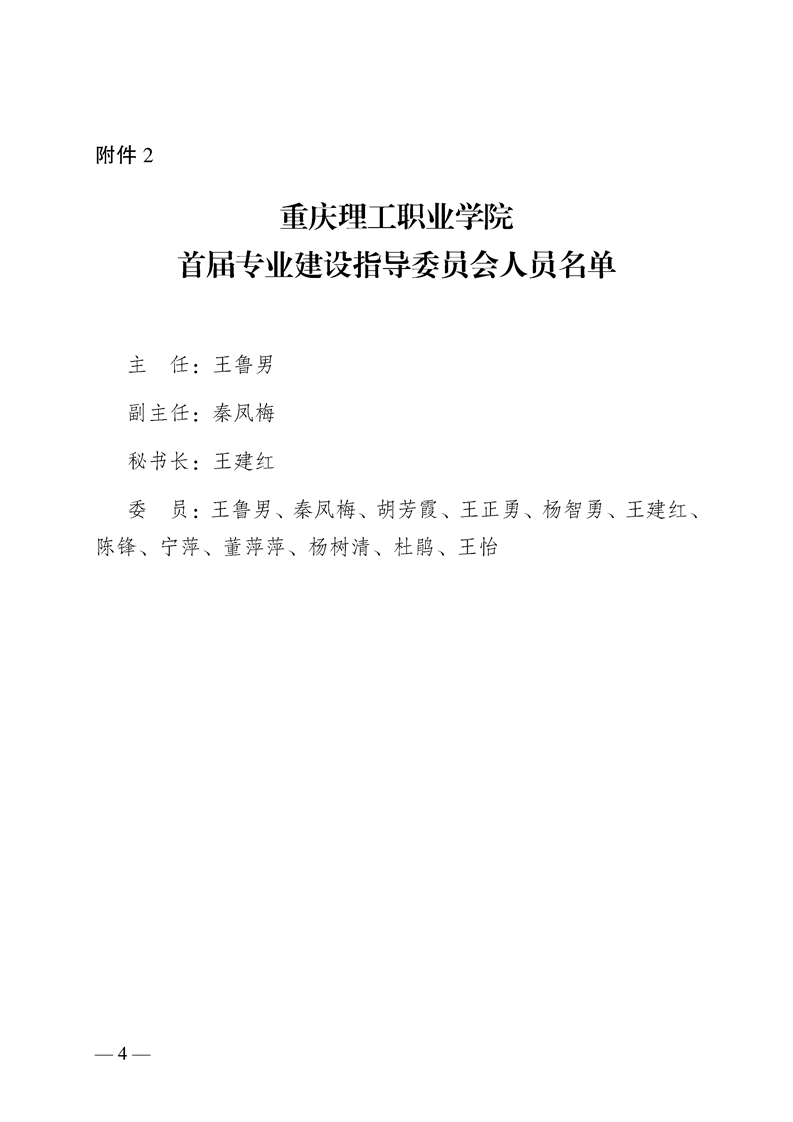 附件2

重庆理工职业学院
首届专业建设指导委员会人员名单

主　任：王鲁男

副主任：秦凤梅

秘书长：王建红

委　员：王鲁男、秦凤梅、胡芳霞、王正勇、杨智勇、王建红、陈锋、宁萍、董萍萍、杨树清、杜鹃、王怡

— 4 —